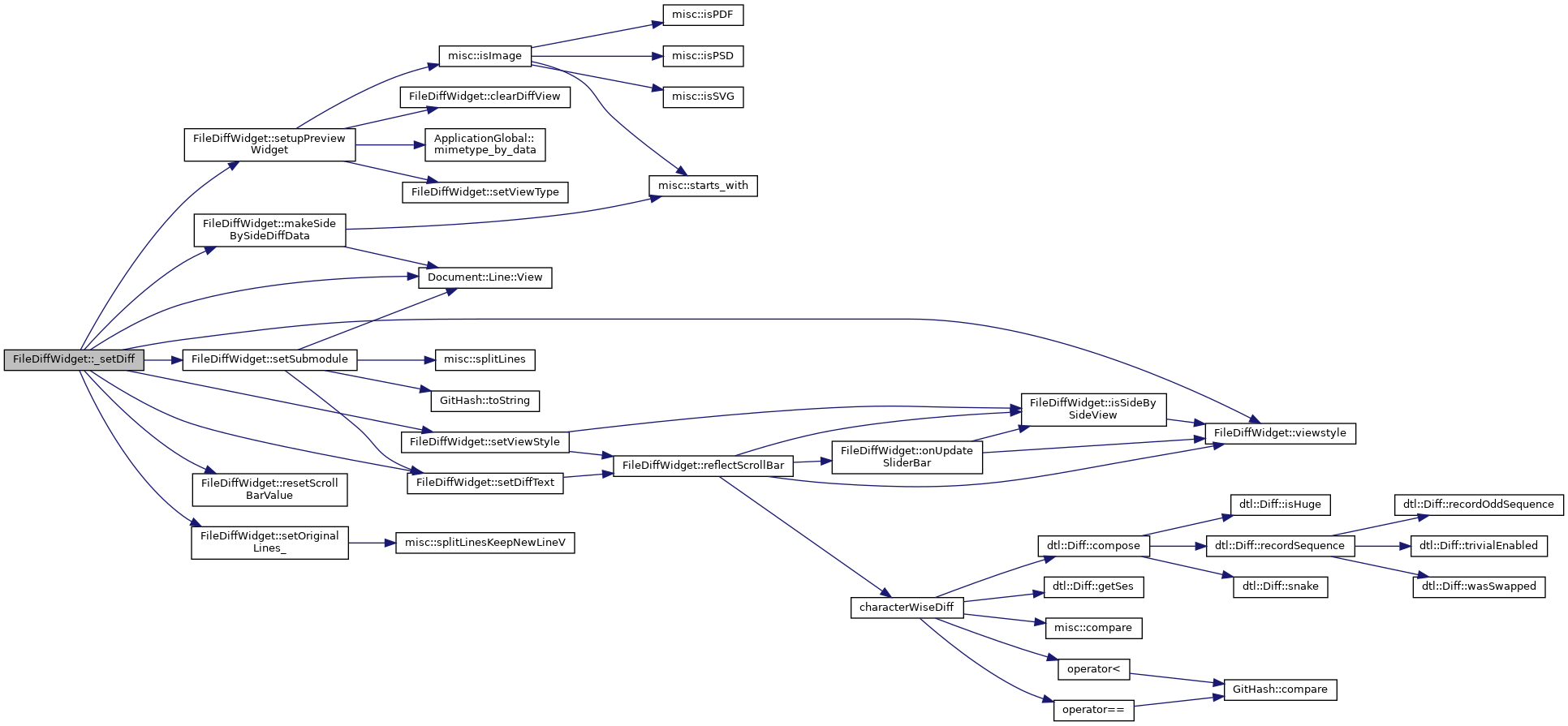 FileDiffWidget::_setDiff

FileDiffWidget::setupPreview Widget

FileDiffWidget::makeSide BySideDiffData

FileDiffWidget::setSubmodule

FileDiffWidget::resetScroll BarValue

FileDiffWidget::setOriginal Lines_

misc::isImage

FileDiffWidget::clearDiffView

ApplicationGlobal:: mimetype_by_data

FileDiffWidget::setViewType

Document::Line::View

misc::splitLines

GitHash::toString

FileDiffWidget::setViewStyle

FileDiffWidget::setDiffText

misc::splitLinesKeepNewLineV

misc::isPDF

misc::isPSD

misc::isSVG

misc::starts_with

FileDiffWidget::reflectScrollBar

FileDiffWidget::onUpdate SliderBar

FileDiffWidget::isSideBy SideView

FileDiffWidget::viewstyle

characterWiseDiff

dtl::Diff::compose

dtl::Diff::getSes

misc::compare

operator<

operator==

dtl::Diff::isHuge

dtl::Diff::recordSequence

dtl::Diff::snake

GitHash::compare

dtl::Diff::recordOddSequence

dtl::Diff::trivialEnabled

dtl::Diff::wasSwapped